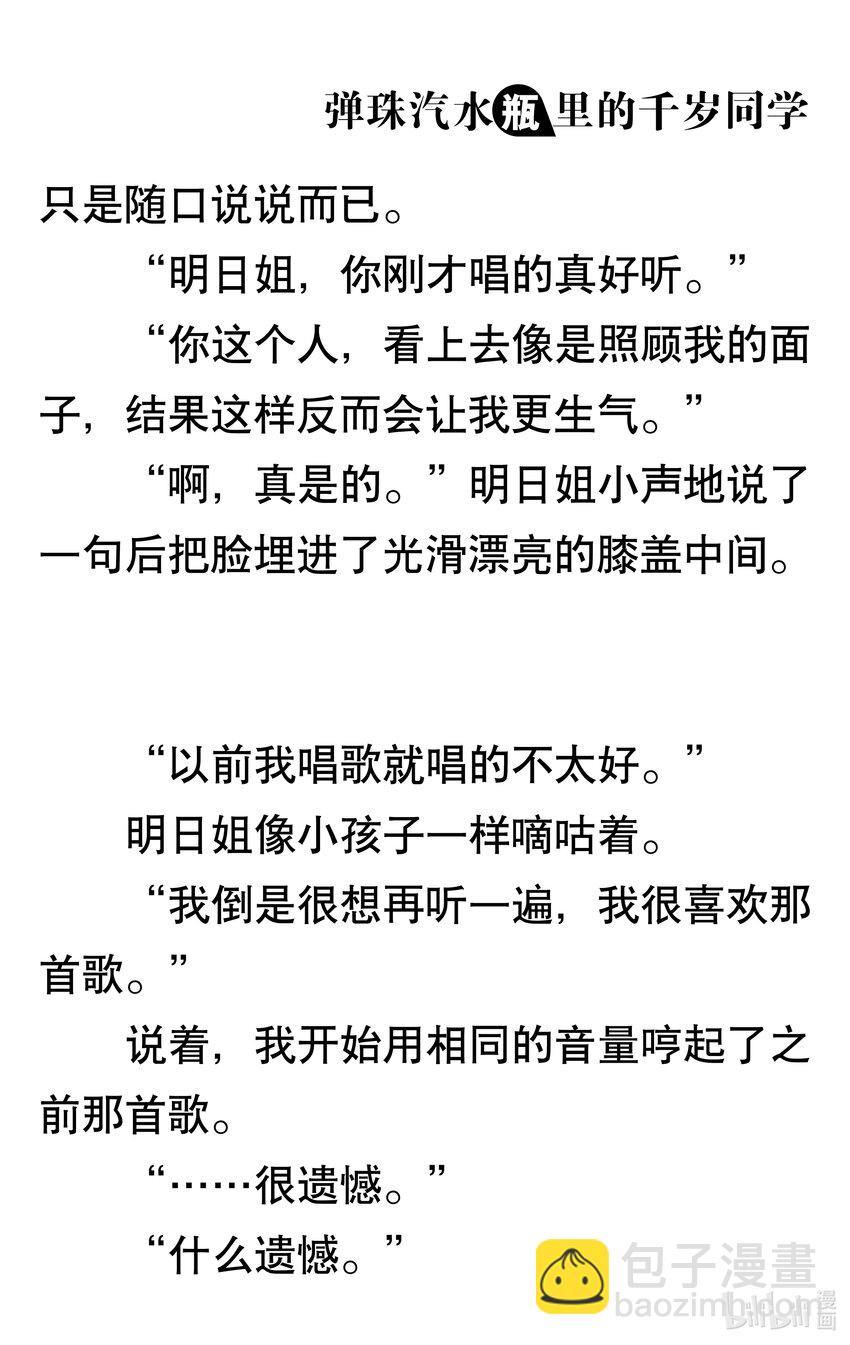 弹珠汽水瓶里的千岁同学

只是随口说说而已。

“明日姐，你刚才唱的真好听。”

“你这个人，看上去像是照顾我的面子，结果这样反而会让我更生气。”

“啊，真是的。”明日姐小声地说了一句后把脸埋进了光滑漂亮的膝盖中间。

“以前我唱歌就唱的不太好。”

明日姐像小孩子一样嘀咕着。

“我倒是很想再听一遍，我很喜欢那首歌。”

说着，我开始用相同的音量哼起了之前那首歌。

“……很遗憾。”

“什么遗憾。”

包子漫畫
baozimh.com